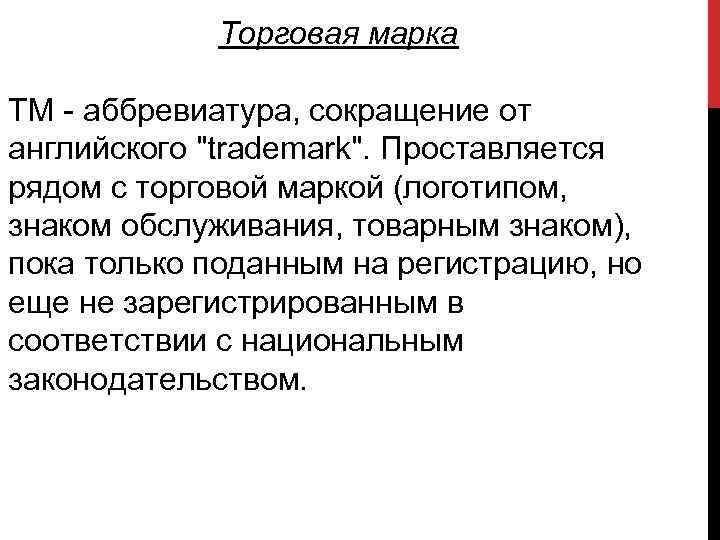 Торговая марка

ТМ - аббревиатура, сокращение от английского "trademark". Проставляется рядом с торговой маркой (логотипом, знаком обслуживания, товарным знаком), пока только поданным на регистрацию, но еще не зарегистрированным в соответствии с национальным законодательством.